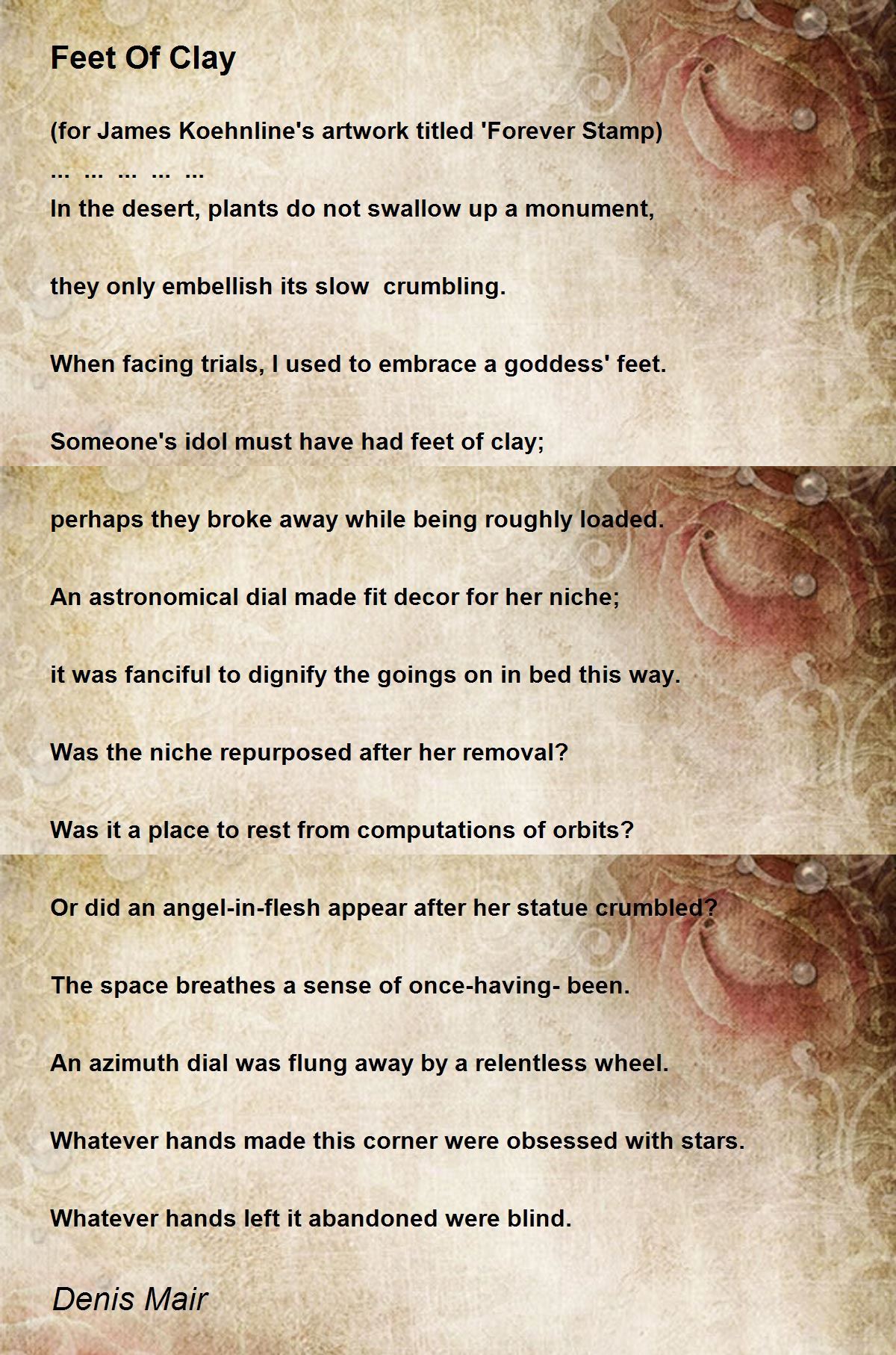 Feet Of Clay

(for James Koehnline's artwork titled 'Forever Stamp)
... ... ... ... ...
In the desert, plants do not swallow up a monument,

they only embellish its slow  crumbling.

When facing trials, I used to embrace a goddess' feet.

Someone's idol must have had feet of clay;

perhaps they broke away while being roughly loaded.

An astronomical dial made fit decor for her niche;

it was fanciful to dignify the goings on in bed this way.

Was the niche repurposed after her removal?

Was it a place to rest from computations of orbits?

Or did an angel-in-flesh appear after her statue crumbled?

The space breathes a sense of once-having- been.

An azimuth dial was flung away by a relentless wheel.

Whatever hands made this corner were obsessed with stars.

Whatever hands left it abandoned were blind.

Denis Mair